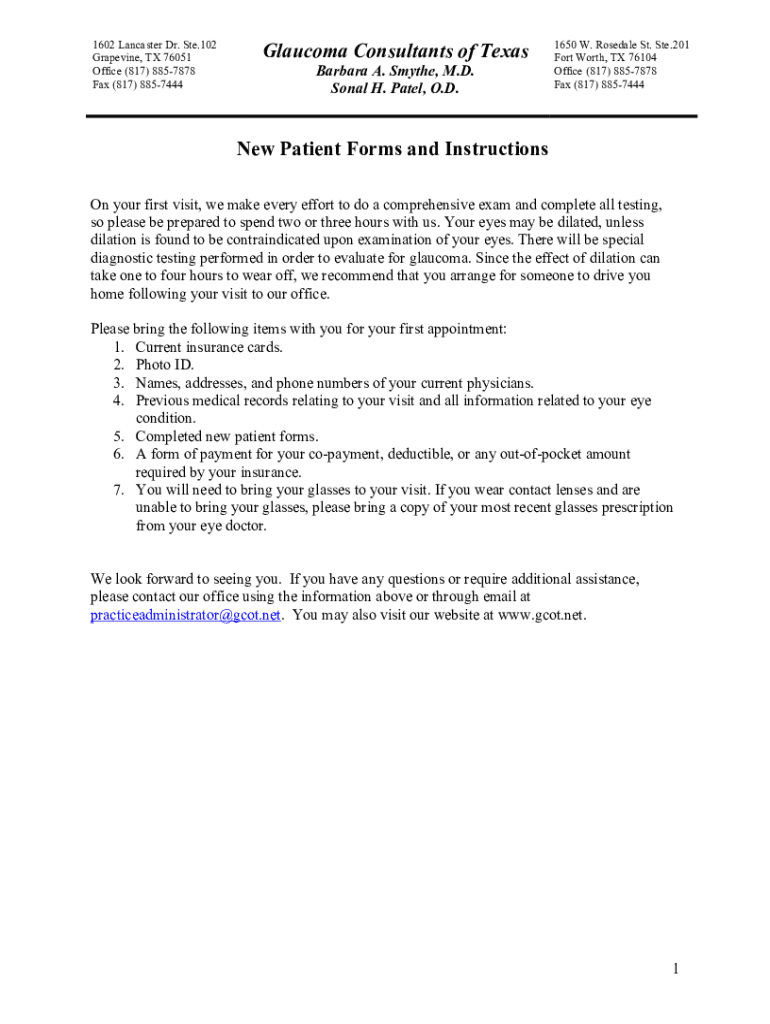 1602 Lancaster Dr. Ste.102
Grapevine, TX 76051
Office (817) 885-7878
Fax (817) 885-7444

Glaucoma Consultants of Texas
Barbara A. Smythe, M.D.
Sonal H. Patel, O.D.

1650 W. Rosedale St. Ste.201
Fort Worth, TX 76104
Office (817) 885-7878
Fax (817) 885-7444

New Patient Forms and Instructions

On your first visit, we make every effort to do a comprehensive exam and complete all testing, so please be prepared to spend two or three hours with us. Your eyes may be dilated, unless dilation is found to be contraindicated upon examination of your eyes. There will be special diagnostic testing performed in order to evaluate for glaucoma. Since the effect of dilation can take one to four hours to wear off, we recommend that you arrange for someone to drive you home following your visit to our office.

Please bring the following items with you for your first appointment:
1. Current insurance cards.
2. Photo ID.
3. Names, addresses, and phone numbers of your current physicians.
4. Previous medical records relating to your visit and all information related to your eye condition.
5. Completed new patient forms.
6. A form of payment for your co-payment, deductible, or any out-of-pocket amount required by your insurance.
7. You will need to bring your glasses to your visit. If you wear contact lenses and are unable to bring your glasses, please bring a copy of your most recent glasses prescription from your eye doctor.

We look forward to seeing you. If you have any questions or require additional assistance, please contact our office using the information above or through email at practiceadministrator@gcot.net. You may also visit our website at www.gcot.net.

1